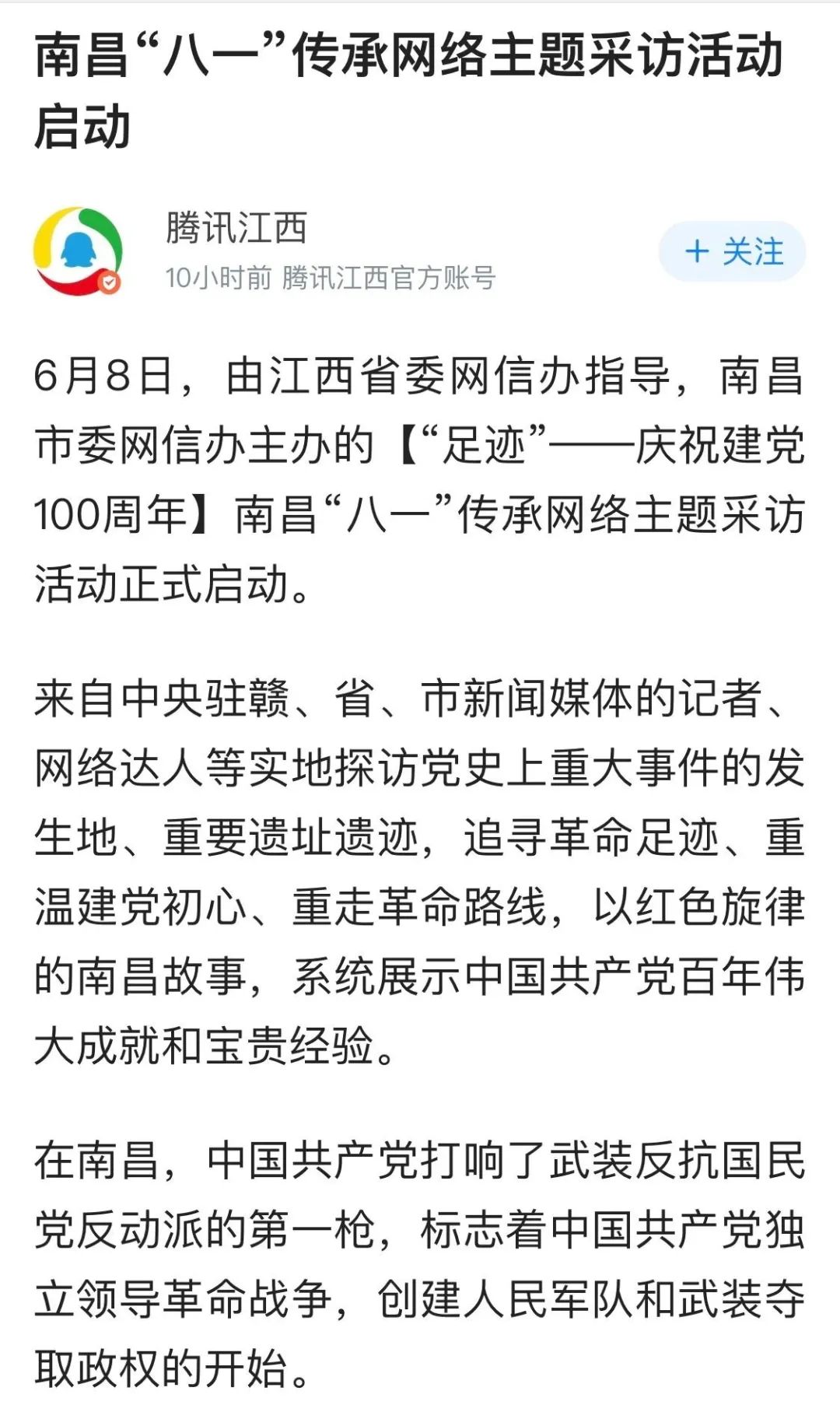 南昌“八一”传承网络主题采访活动启动

腾讯江西
10小时前 腾讯江西官方账号

+ 关注

6月8日，由江西省委网信办指导，南昌市委网信办主办的【“足迹”——庆祝建党100周年】南昌“八一”传承网络主题采访活动正式启动。

来自中央驻赣、省、市新闻媒体的记者、网络达人等实地探访党史上重大事件的发生地、重要遗址遗迹，追寻革命足迹、重温建党初心、重走革命路线，以红色旋律的南昌故事，系统展示中国共产党百年伟大成就和宝贵经验。

在南昌，中国共产党打响了武装反抗国民党反动派的第一枪，标志着中国共产党独立领导革命战争，创建人民军队和武装夺取政权的开始。